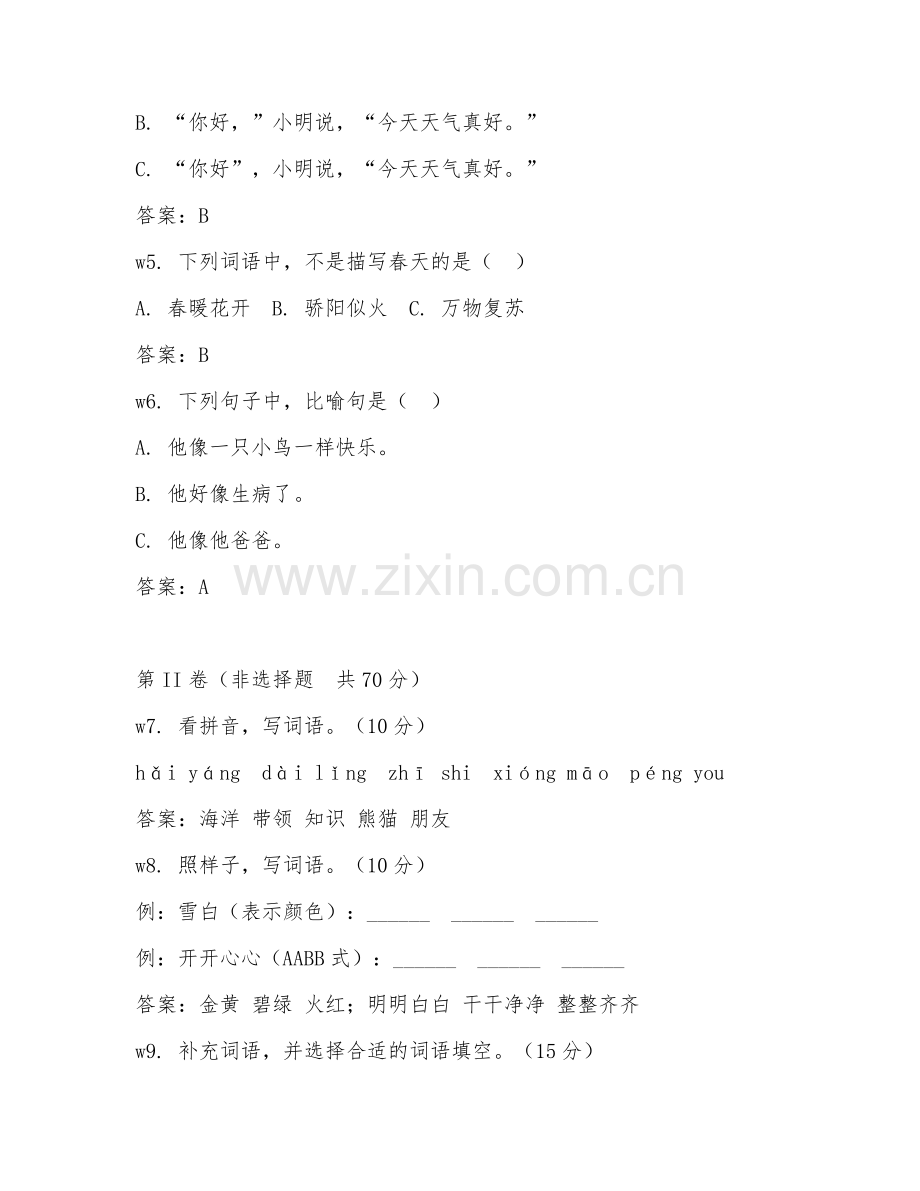 B. “你好，”小明说，“今天天气真好。”

C. “你好”，小明说，“今天天气真好。”

答案：B

w5. 下列词语中，不是描写春天的是（ ）

A. 春暖花开 B. 骄阳似火 C. 万物复苏

答案：B

w6. 下列句子中，比喻句是（ ）

A. 他像一只小鸟一样快乐。

B. 他好像生病了。

C. 他像他爸爸。

答案：A

www.zixin.com.cn

第 II 卷（非选择题 共 70 分）

w7. 看拼音，写词语。（10 分）

hǎi yáng dài lǐng zhī shi xióng māo péng you

答案：海洋 带领 知识 熊猫 朋友

w8. 照样子，写词语。（10 分）

例：雪白（表示颜色）：______ ______ ______

例：开开心心（AABB 式）：______ ______ ______

答案：金黄 碧绿 火红；明明白白 干干净净 整整齐齐

w9. 补充词语，并选择合适的词语填空。（15 分）